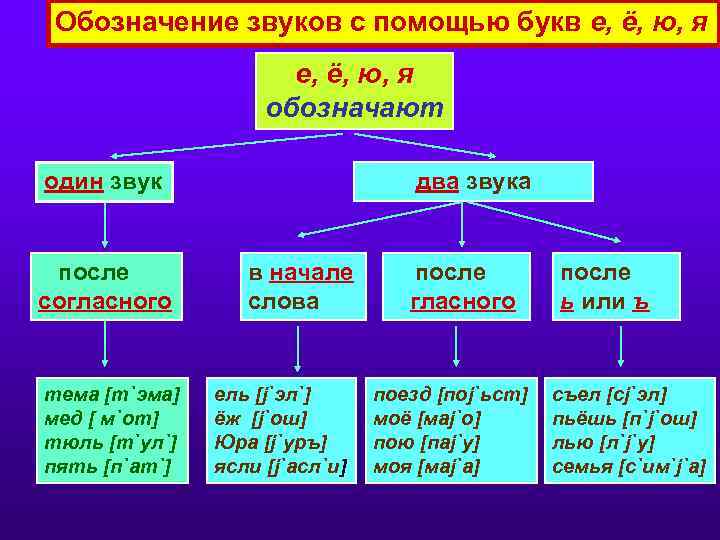 Обозначение звуков с помощью букв е, ё, ю, я

е, ё, ю, я
обозначают

один звук

два звука

после
согласного

в начале
слова

после
гласного

после
ь или ъ

тема [т`эма]
мед [ м`от]
тюль [т`ул`]
пять [п`ат`]

ель [j`эл`]
ёж [j`ош]
Юра [j`уръ]
ясли [j`асл`и]

поезд [поj`ьст]
моё [маj`о]
пою [паj`у]
моя [маj`а]

съел [сj`эл]
пьёшь [п`j`ош]
лью [л`j`у]
семья [с`им`j`а]